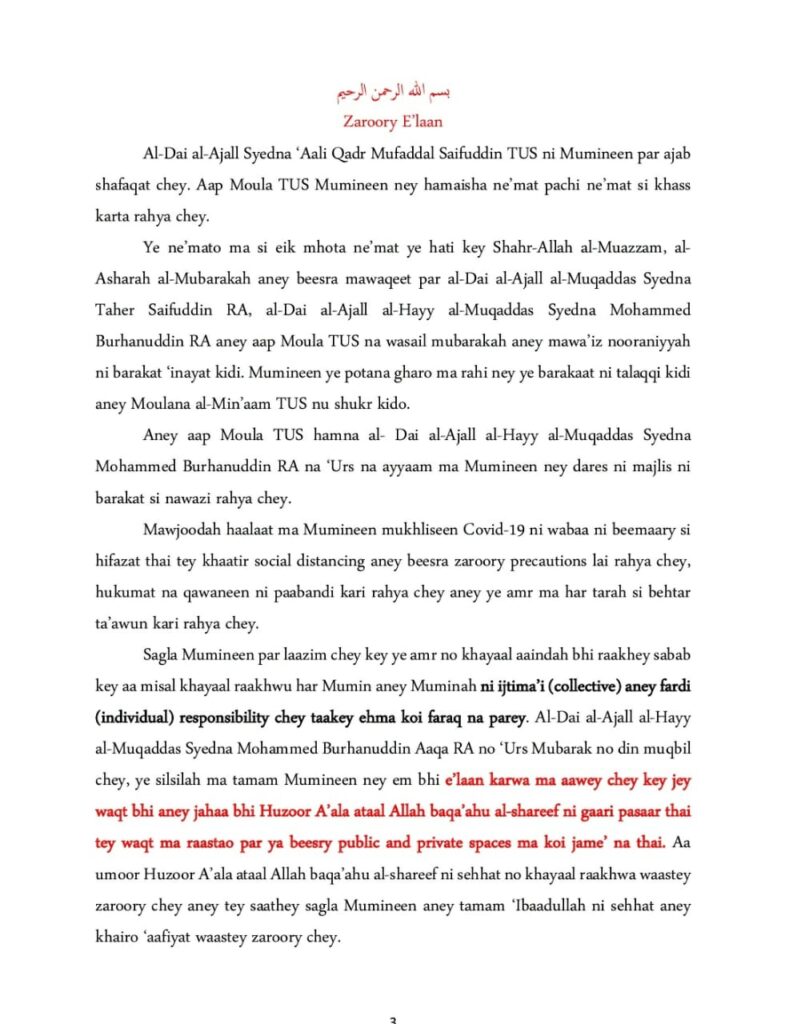 بسم الله الرحمن الرحيم
Zaroory E'laan

Al-Dai al-Ajall Syedna 'Aali Qadr Mufaddal Saifuddin TUS ni Mumineen par ajab shafaqat chey. Aap Moula TUS Mumineen ney hamaisha ne'mat pachi ne'mat si khass karta rahya chey.

Ye ne'mato ma si eik mhota ne'mat ye hati key Shahr-Allah al-Muazzam, al-Asharah al-Mubarakah aney beesra mawaqeet par al-Dai al-Ajall al-Muqaddas Syedna Taher Saifuddin RA, al-Dai al-Ajall al-Hayy al-Muqaddas Syedna Mohammed Burhanuddin RA aney aap Moula TUS na wasail mubarakah aney mawa'iz nooraniyyah ni barakat 'inayat kidi. Mumineen ye potana gharo ma rahi ney ye barakaat ni talaqqi kidi aney Moulana al-Min'aam TUS nu shukr kido.

Aney aap Moula TUS hamna al- Dai al-Ajall al-Hayy al-Muqaddas Syedna Mohammed Burhanuddin RA na 'Urs na ayyaam ma Mumineen ney dares ni majlis ni barakat si nawazi rahya chey.

Mawjoodah haalaat ma Mumineen mukhliseen Covid-19 ni wabaa ni beemaary si hifazat thai tey khaatir social distancing aney beesra zaroory precautions lai rahya chey, hukumat na qawaneen ni paabandi kari rahya chey aney ye amr ma har tarah si behtar ta'awun kari rahya chey.

Sagla Mumineen par laazim chey key ye amr no khayaal aaindah bhi raakhey sabab key aa misal khayaal raakhwu har Mumin aney Muminah ni ijtima'i (collective) aney fardi (individual) responsibility chey taakey ehma koi faraq na parey. Al-Dai al-Ajall al-Hayy al-Muqaddas Syedna Mohammed Burhanuddin Aaqa RA no 'Urs Mubarak no din muqbil chey, ye silsilah ma tamam Mumineen ney em bhi e'laan karwa ma aawey chey key jey waqt bhi aney jahaa bhi Huzoor A'ala ataal Allah baqa'ahu al-shareef ni gaari pasaar thai tey waqt ma raastao par ya beesry public and private spaces ma koi jame' na thai. Aa umoor Huzoor A'ala ataal Allah baqa'ahu al-shareef ni sehhat no khayaal raakhwa waastey zaroory chey aney tey saathey sagla Mumineen aney tamam 'Ibaadullah ni sehhat aney khairo 'aafiyat waastey zaroory chey.

3